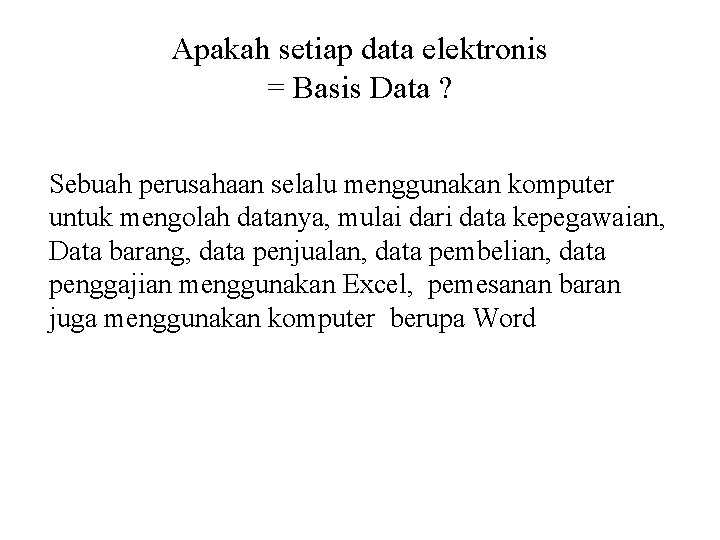 Apakah setiap data elektronis
= Basis Data ?

Sebuah perusahaan selalu menggunakan komputer untuk mengolah datanya, mulai dari data kepegawaian, Data barang, data penjualan, data pembelian, data penggajian menggunakan Excel, pemesanan baran juga menggunakan komputer berupa Word